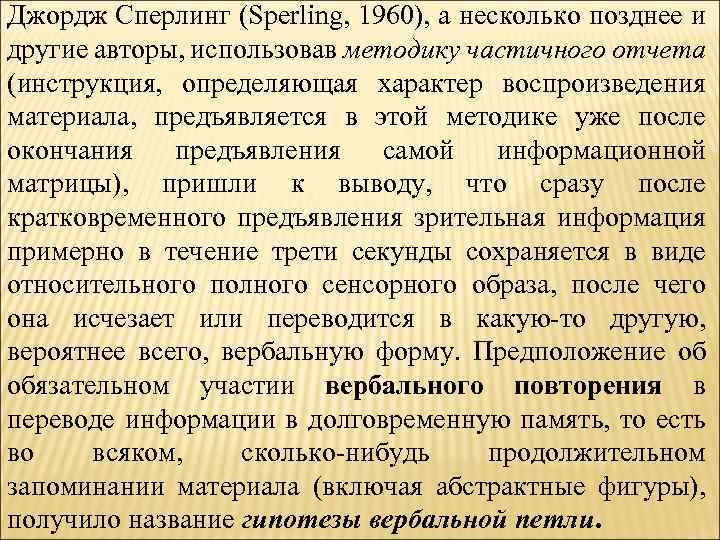 Джордж Сперлинг (Sperling, 1960), а несколько позднее и другие авторы, использовав методику частичного отчета (инструкция, определяющая характер воспроизведения материала, предъявляется в этой методике уже после окончания предъявления самой информационной матрицы), пришли к выводу, что сразу после кратковременного предъявления зрительная информация примерно в течение трети секунды сохраняется в виде относительного полного сенсорного образа, после чего она исчезает или переводится в какую-то другую, вероятнее всего, вербальную форму. Предположение об обязательном участии вербального повторения в переводе информации в долговременную память, то есть во всяком, сколько-нибудь продолжительном запоминании материала (включая абстрактные фигуры), получило название гипотезы вербальной петли.